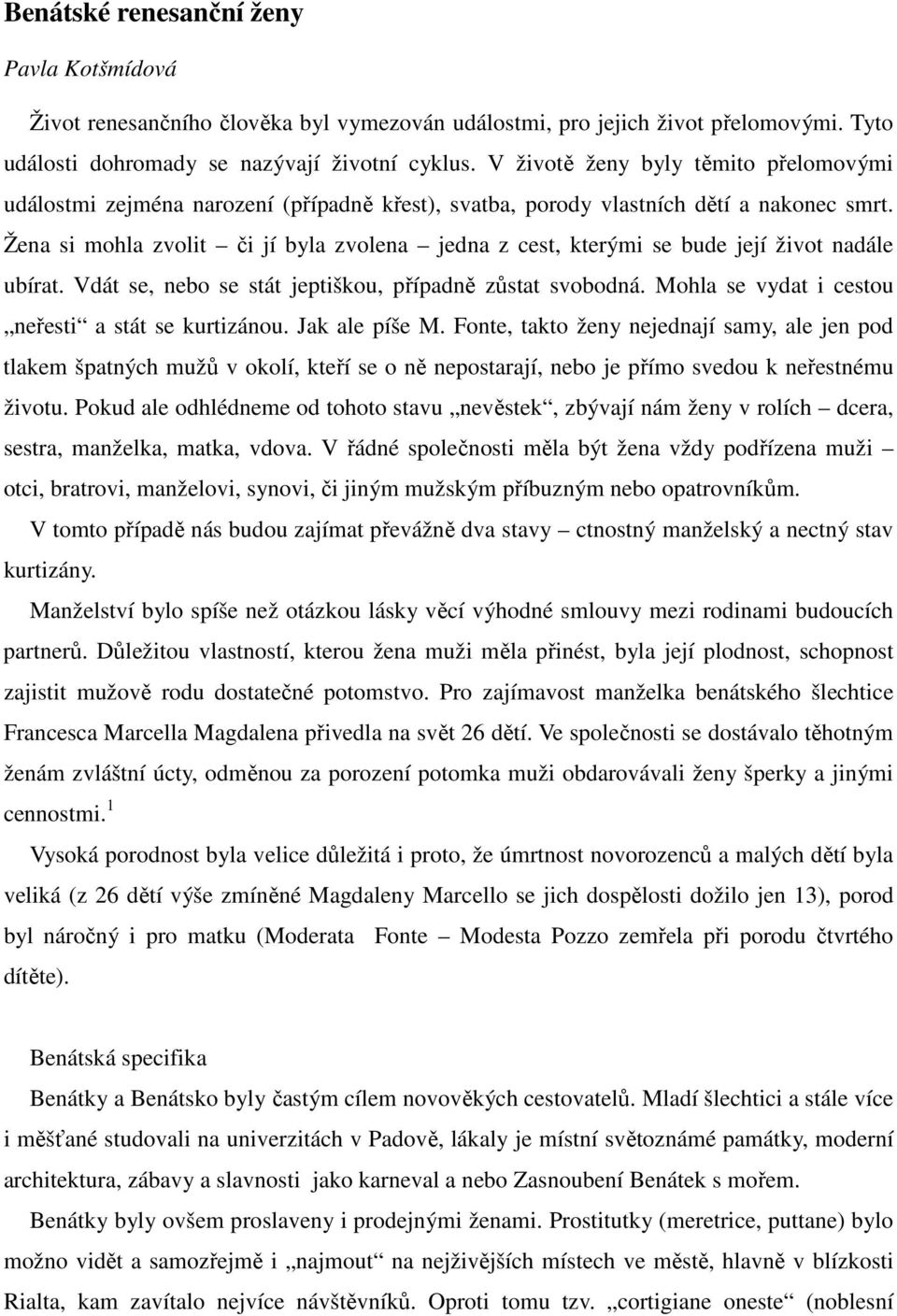 Benátské renesanční ženy

Pavla Kotšmídová

Život renesančního člověka byl vymezován událostmi, pro jejich život přelomovými. Tyto události dohromady se nazývají životní cyklus. V životě ženy byly těmito přelomovými událostmi zejména narození (případně křest), svatba, porody vlastních dětí a nakonec smrt. Žena si mohla zvolit – či jí byla zvolena – jedna z cest, kterými se bude její život nadále ubírat. Vdát se, nebo se stát jeptiškou, případně zůstat svobodná. Mohla se vydat i cestou „neřesti“ a stát se kurtizánou. Jak ale píše M. Fonte, takto ženy nejednají samy, ale jen pod tlakem špatných mužů v okolí, kteří se o ně nepostarají, nebo je přímo svedou k neřestnému životu. Pokud ale odhlédneme od tohoto stavu „nevěstek“, zbývají nám ženy v rolích – dcera, sestra, manželka, matka, vdova. V řádné společnosti měla být žena vždy podřízena muži – otci, bratrovi, manželovi, synovi, či jiným mužským příbuzným nebo opatrovníkům.

V tomto případě nás budou zajímat převážně dva stavy – ctnostný manželský a nectný stav kurtizány.

Manželství bylo spíše než otázkou lásky věcí výhodné smlouvy mezi rodinami budoucích partnerů. Důležitou vlastností, kterou žena muži měla přinést, byla její plodnost, schopnost zajistit mužově rodu dostatečné potomstvo. Pro zajímavost manželka benátského šlechtice Francesca Marcella Magdalena přivedla na svět 26 dětí. Ve společnosti se dostávalo těhotným ženám zvláštní úcty, odměnou za porození potomka muži obdarovávali ženy šperky a jinými cennostmi.$^1$

Vysoká porodnost byla velice důležitá i proto, že úmrtnost novorozenců a malých dětí byla veliká (z 26 dětí výše zmíněné Magdaleny Marcello se jich dospělosti dožilo jen 13), porod byl náročný i pro matku (Moderata Fonte – Modesta Pozzo zemřela při porodu čtvrtého dítěte).

Benátská specifika

Benátky a Benátsko byly častým cílem novověkých cestovatelů. Mladí šlechtici a stále více i měšťané studovali na univerzitách v Padově, lákaly je místní světoznámé památky, moderní architektura, zábavy a slavnosti jako karneval a nebo Zasnoubení Benátek s mořem.

Benátky byly ovšem proslaveny i prodejnými ženami. Prostitutky (meretrice, puttane) bylo možno vidět a samozřejmě i „najmout“ na nejživějších místech ve městě, hlavně v blízkosti Rialta, kam zavítalo nejvíce návštěvníků. Oproti tomu tzv. „cortigiane oneste“ (noblesní